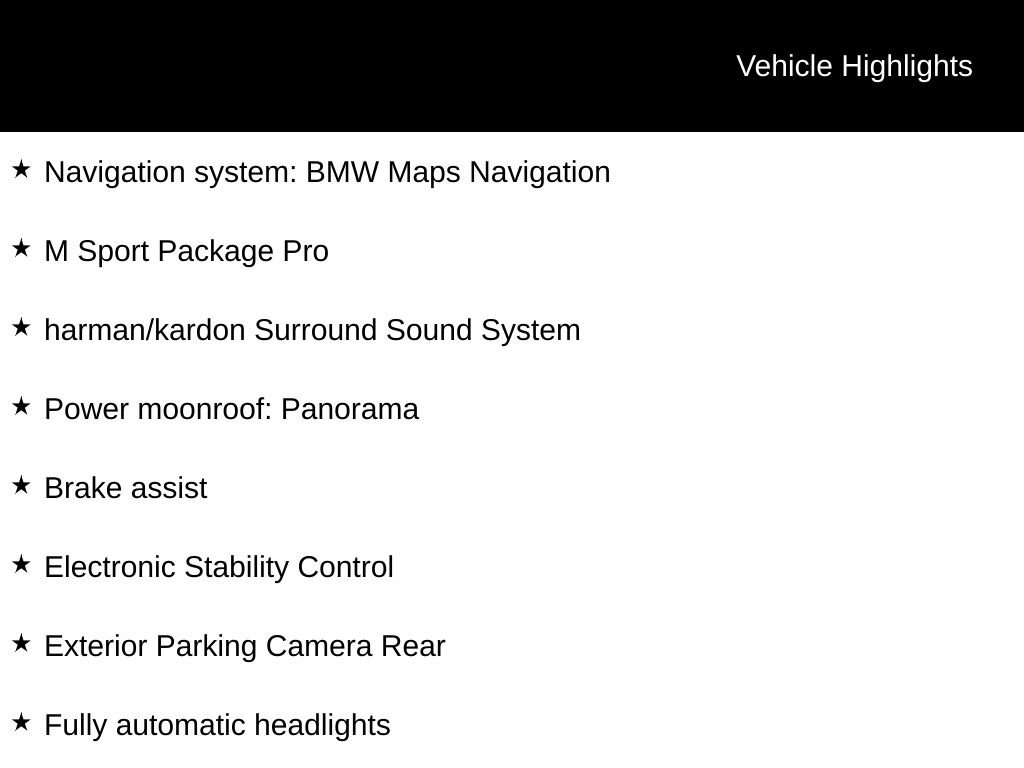 Vehicle Highlights

★ Navigation system: BMW Maps Navigation

★ M Sport Package Pro

★ harman/kardon Surround Sound System

★ Power moonroof: Panorama

★ Brake assist

★ Electronic Stability Control

★ Exterior Parking Camera Rear

★ Fully automatic headlights